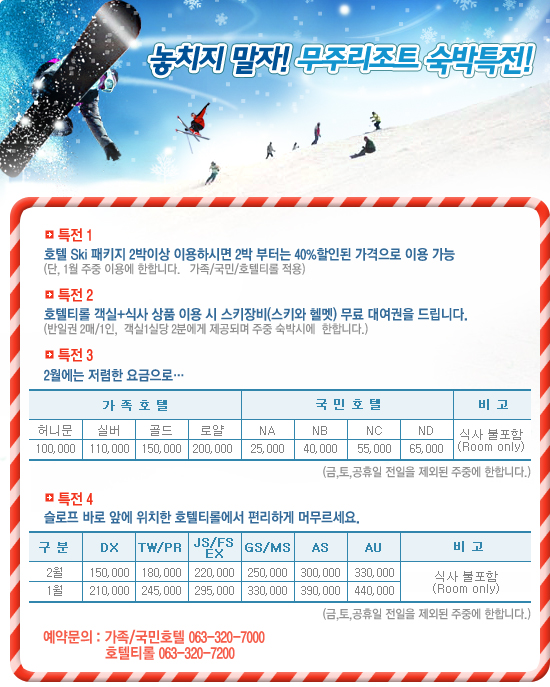 놓치지 말자! 무주리조트 숙박특전!

특전 1

호텔 Ski 패키지 2박이상 이용하시면 2박 부터는 40%할인된 가격으로 이용 가능

(단, 1월 주중 이용에 한합니다. 가족/국민/호텔티롤 적용)

특전 2

호텔티롤 객실+식사 상품 이용 시 스키장비(스키와 헬멧) 무료 대여권을 드립니다.

(반일권 2매/1인, 객실1실당 2분에게 제공되며 주중 숙박시에 한합니다.)

특전 3

2월에는 저렴한 요금으로…

| 가 족 호 텔 | | | | 국 민 호 텔 | | | | 비 고 |
|---|---|---|---|---|---|---|---|---|
| 허니문 | 실버 | 골드 | 로얄 | NA | NB | NC | ND | 식사 불포함 (Room only) |
| 100,000 | 110,000 | 150,000 | 200,000 | 25,000 | 40,000 | 55,000 | 65,000 | |

(금,토,공휴일 전일을 제외된 주중에 한합니다.)

특전 4

슬로프 바로 앞에 위치한 호텔티롤에서 편리하게 머무르세요.

| 구 분 | DX | TW/PR | JS/FS EX | GS/MS | AS | AU | 비 고 |
|---|---|---|---|---|---|---|---|
| 2월 | 150,000 | 180,000 | 220,000 | 250,000 | 300,000 | 330,000 | 식사 불포함 (Room only) |
| 1월 | 210,000 | 245,000 | 295,000 | 330,000 | 390,000 | 440,000 | |

(금,토,공휴일 전일을 제외된 주중에 한합니다.)

예약문의 : 가족/국민호텔 063-320-7000
호텔티롤 063-320-7200